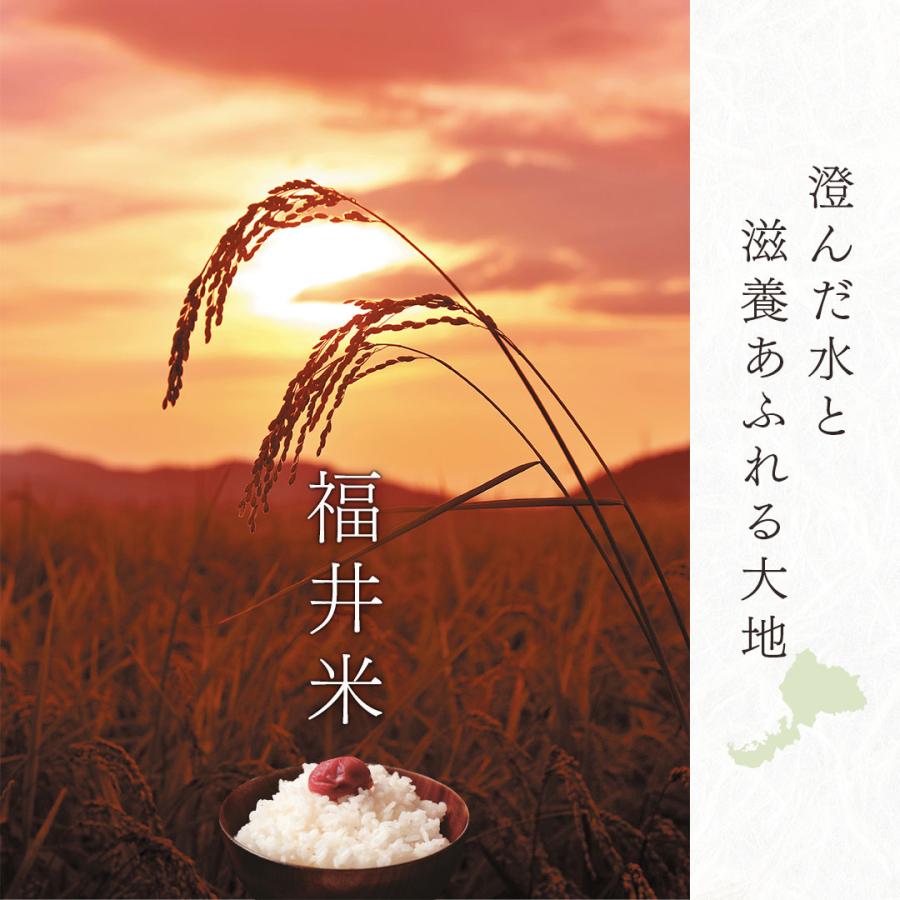 澄んだ水と
滋養あふれる大地

福井米